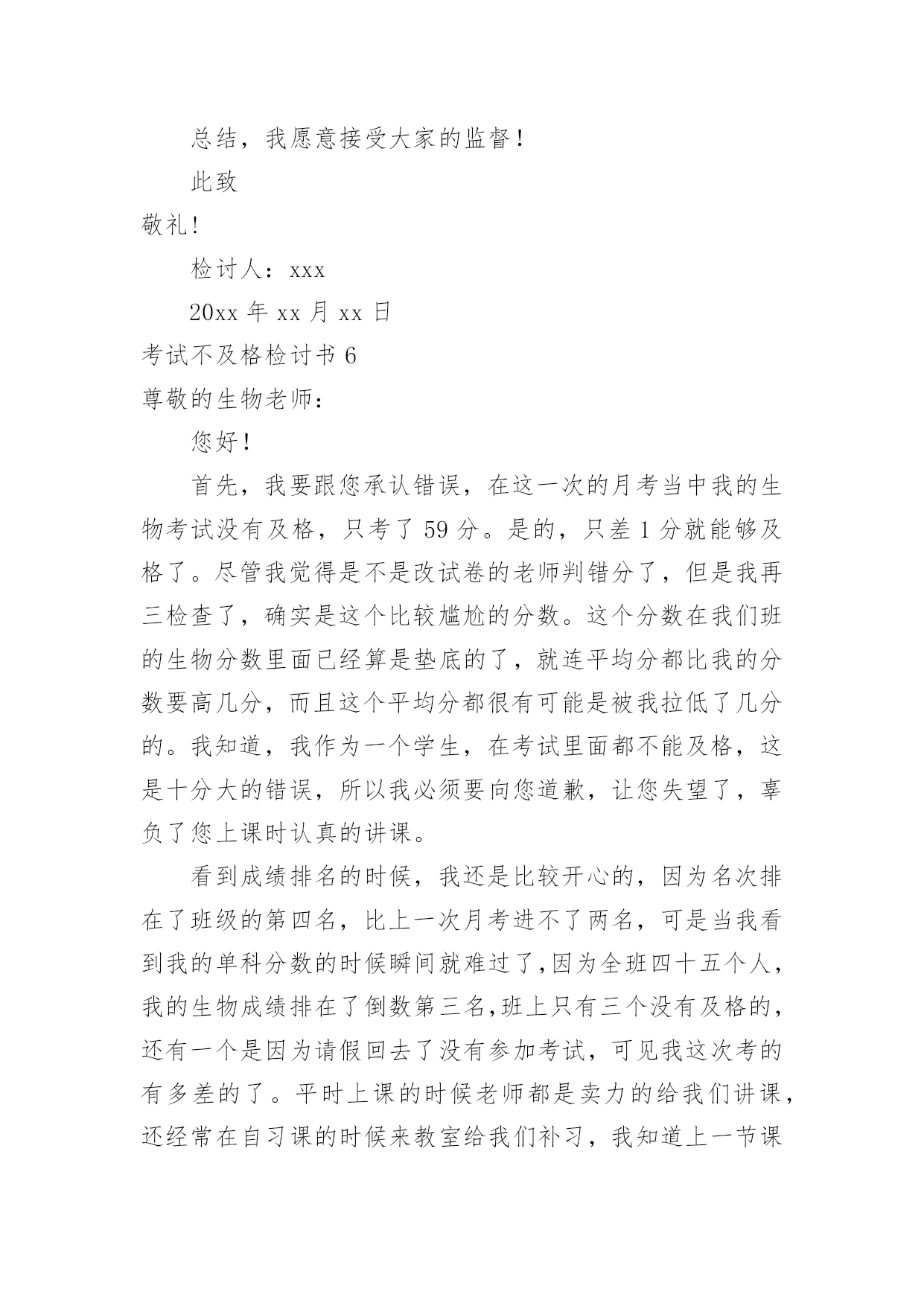 总结，我愿意接受大家的监督！

此致

敬礼！

检讨人：xxx

20xx 年 xx 月 xx 日

考试不及格检讨书 6

尊敬的生物老师：

您好！

首先，我要跟您承认错误，在这一次的月考当中我的生物考试没有及格，只考了 59 分。是的，只差 1 分就能够及格了。尽管我觉得是不是改试卷的老师判错分了，但是我再三检查了，确实是这个比较尴尬的分数。这个分数在我们班的生物分数里面已经算是垫底的了，就连平均分都比我的分数要高几分，而且这个平均分都很有可能是被我拉低了几分的。我知道，我作为一个学生，在考试里面都不能及格，这是十分大的错误，所以我必须要向您道歉，让您失望了，辜负了您上课时认真的讲课。

看到成绩排名的时候，我还是比较开心的，因为名次排在了班级的第四名，比上一次月考进不了两名，可是当我看到我的单科分数的时候瞬间就难过了,因为全班四十五个人，我的生物成绩排在了倒数第三名,班上只有三个没有及格的，还有一个是因为请假回去了没有参加考试，可见我这次考的有多差的了。平时上课的时候老师都是卖力的给我们讲课，还经常在自习课的时候来教室给我们补习，我知道上一节课